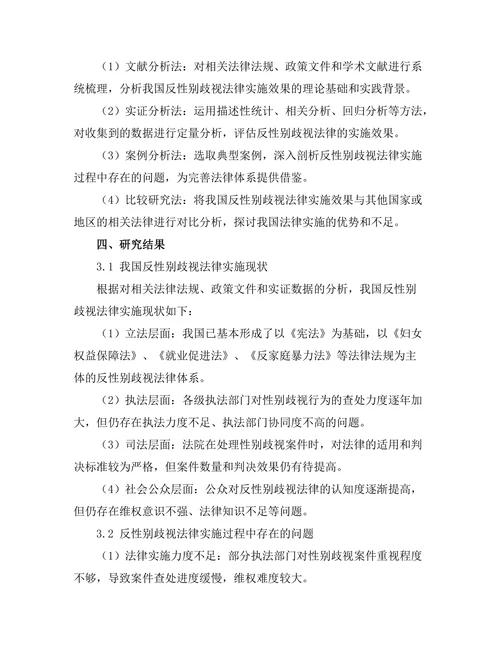 （1）文献分析法：对相关法律法规、政策文件和学术文献进行系统梳理，分析我国反性别歧视法律实施效果的理论基础和实践背景。

（2）实证分析法：运用描述性统计、相关分析、回归分析等方法，对收集到的数据进行定量分析，评估反性别歧视法律的实施效果。

（3）案例分析法：选取典型案例，深入剖析反性别歧视法律实施过程中存在的问题，为完善法律体系提供借鉴。

（4）比较研究法：将我国反性别歧视法律实施效果与其他国家或地区的相关法律进行对比分析，探讨我国法律实施的优势和不足。

四、研究结果

3.1 我国反性别歧视法律实施现状

根据对相关法律法规、政策文件和实证数据的分析，我国反性别歧视法律实施现状如下：

（1）立法层面：我国已基本形成了以《宪法》为基础，以《妇女权益保障法》、《就业促进法》、《反家庭暴力法》等法律法规为主体的反性别歧视法律体系。

（2）执法层面：各级执法部门对性别歧视行为的查处力度逐年加大，但仍存在执法力度不足、执法部门协同度不高的问题。

（3）司法层面：法院在处理性别歧视案件时，对法律的适用和判决标准较为严格，但案件数量和判决效果仍有待提高。

（4）社会公众层面：公众对反性别歧视法律的认知度逐渐提高，但仍存在维权意识不强、法律知识不足等问题。

3.2 反性别歧视法律实施过程中存在的问题

（1）法律实施力度不足：部分执法部门对性别歧视案件重视程度不够，导致案件查处进度缓慢，维权难度较大。